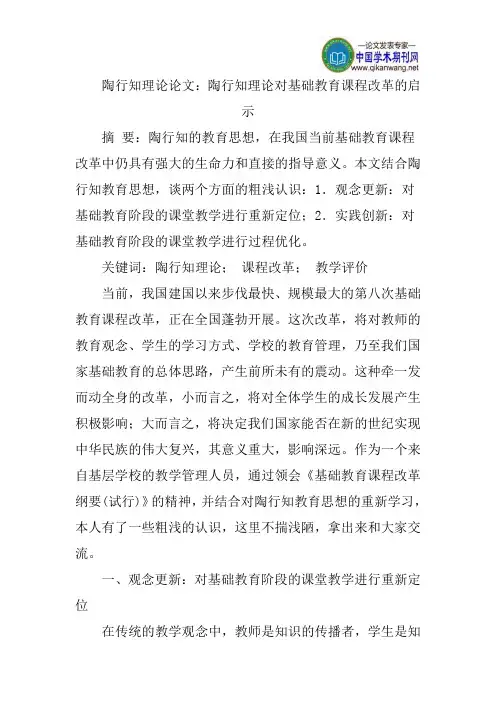 —论文发表专家—
中国学术期刊网
www.qikanwang.net

陶行知理论论文：陶行知理论对基础教育课程改革的启示

摘 要：陶行知的教育思想，在我国当前基础教育课程改革中仍具有强大的生命力和直接的指导意义。本文结合陶行知教育思想，谈两个方面的粗浅认识：1．观念更新：对基础教育阶段的课堂教学进行重新定位；2．实践创新：对基础教育阶段的课堂教学进行过程优化。

关键词：陶行知理论； 课程改革； 教学评价

当前，我国建国以来步伐最快、规模最大的第八次基础教育课程改革，正在全国蓬勃开展。这次改革，将对教师的教育观念、学生的学习方式、学校的教育管理，乃至我们国家基础教育的总体思路，产生前所未有的震动。这种牵一发而动全身的改革，小而言之，将对全体学生的成长发展产生积极影响；大而言之，将决定我们国家能否在新的世纪实现中华民族的伟大复兴，其意义重大，影响深远。作为一个来自基层学校的教学管理人员，通过领会《基础教育课程改革纲要(试行)》的精神，并结合对陶行知教育思想的重新学习，本人有了一些粗浅的认识，这里不揣浅陋，拿出来和大家交流。

一、观念更新：对基础教育阶段的课堂教学进行重新定位

在传统的教学观念中，教师是知识的传播者，学生是知